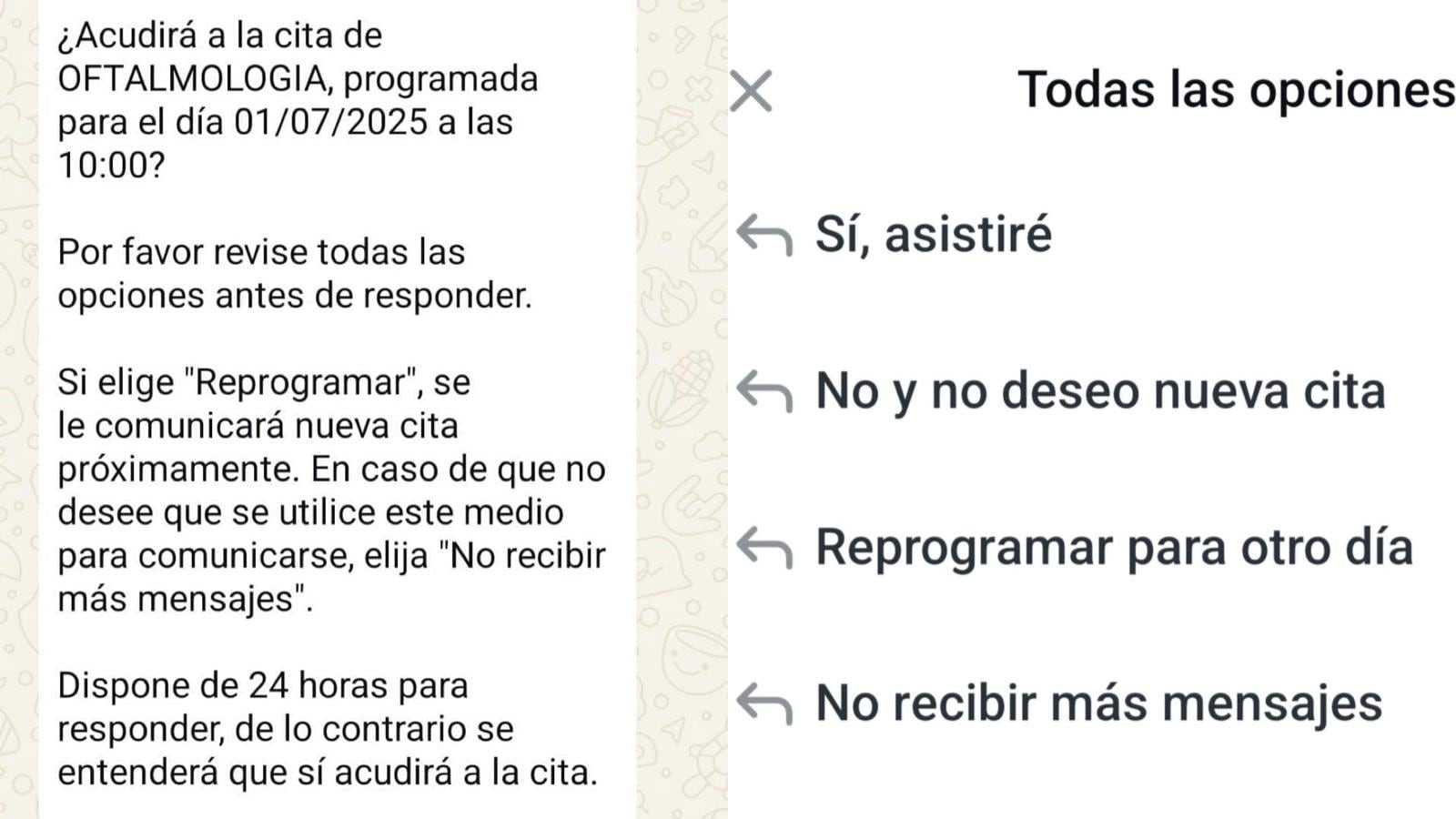 ¿Acudirá a la cita de OFTALMOLOGIA, programada para el día 01/07/2025 a las 10:00?

Por favor revise todas las opciones antes de responder.

Si elige "Reprogramar", se le comunicará nueva cita próximamente. En caso de que no desee que se utilice este medio para comunicarse, elija "No recibir más mensajes".

Dispone de 24 horas para responder, de lo contrario se entenderá que sí acudirá a la cita.

Todas las opciones

Sí, asistiré

No y no deseo nueva cita

Reprogramar para otro día

No recibir más mensajes